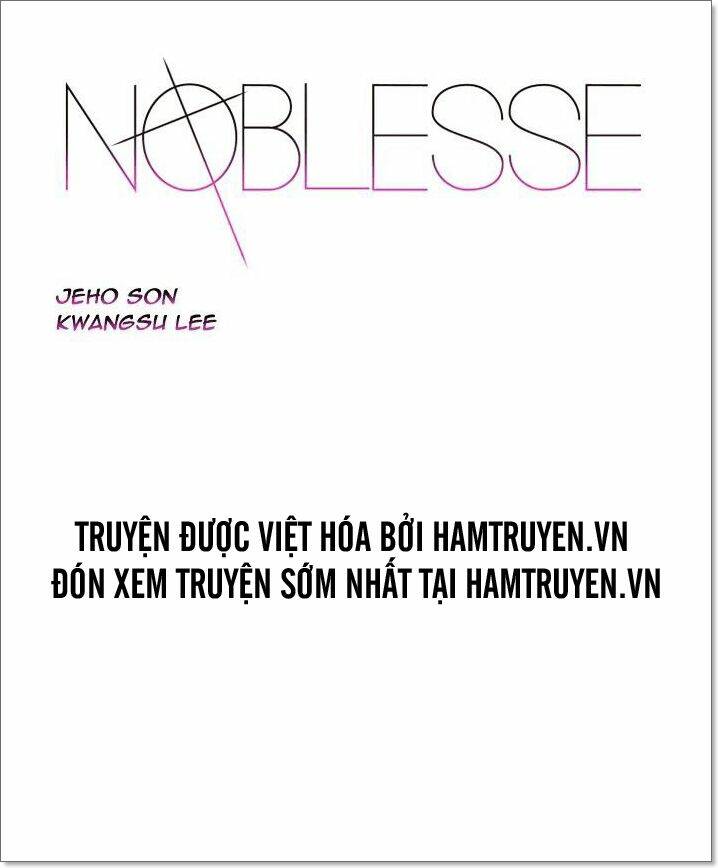 NOBLESSE

JEHO SON
KWANGSU LEE

TRUYỆN ĐƯỢC VIỆT HÓA BỞI HAMTRUYEN.VN
ĐÓN XEM TRUYỆN SỚM NHẤT TẠI HAMTRUYEN.VN